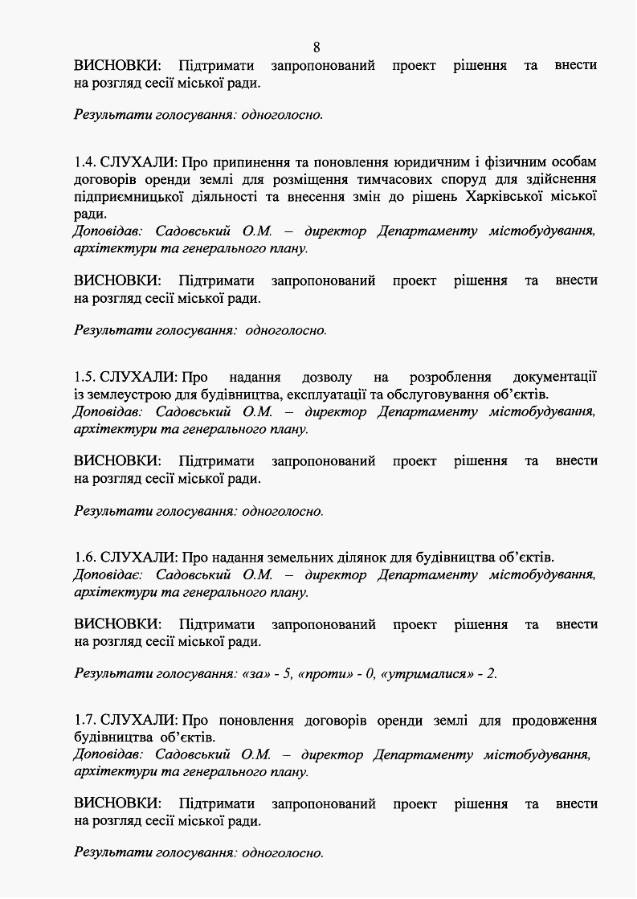 8

ВИСНОВКИ: Підтримати запропонований проект рішення та внести на розгляд сесії міської ради.

Результати голосування: одноголосно.

1.4. СЛУХАЛИ: Про припинення та поновлення юридичним і фізичним особам договорів оренди землі для розміщення тимчасових споруд для здійснення підприємницької діяльності та внесення змін до рішень Харківської міської ради.
Доповідав: Садовський О.М. – директор Департаменту містобудування, архітектури та генерального плану.

ВИСНОВКИ: Підтримати запропонований проект рішення та внести на розгляд сесії міської ради.

Результати голосування: одноголосно.

1.5. СЛУХАЛИ: Про надання дозволу на розроблення документації із землеустрою для будівництва, експлуатації та обслуговування об'єктів.
Доповідав: Садовський О.М. – директор Департаменту містобудування, архітектури та генерального плану.

ВИСНОВКИ: Підтримати запропонований проект рішення та внести на розгляд сесії міської ради.

Результати голосування: одноголосно.

1.6. СЛУХАЛИ: Про надання земельних ділянок для будівництва об'єктів.
Доповідає: Садовський О.М. – директор Департаменту містобудування, архітектури та генерального плану.

ВИСНОВКИ: Підтримати запропонований проект рішення та внести на розгляд сесії міської ради.

Результати голосування: «за» - 5, «проти» - 0, «утрималися» - 2.

1.7. СЛУХАЛИ: Про поновлення договорів оренди землі для продовження будівництва об'єктів.
Доповідав: Садовський О.М. – директор Департаменту містобудування, архітектури та генерального плану.

ВИСНОВКИ: Підтримати запропонований проект рішення та внести на розгляд сесії міської ради.

Результати голосування: одноголосно.